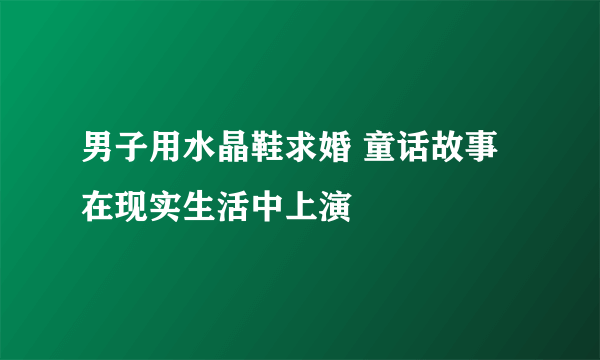 男子用水晶鞋求婚 童话故事在现实生活中上演